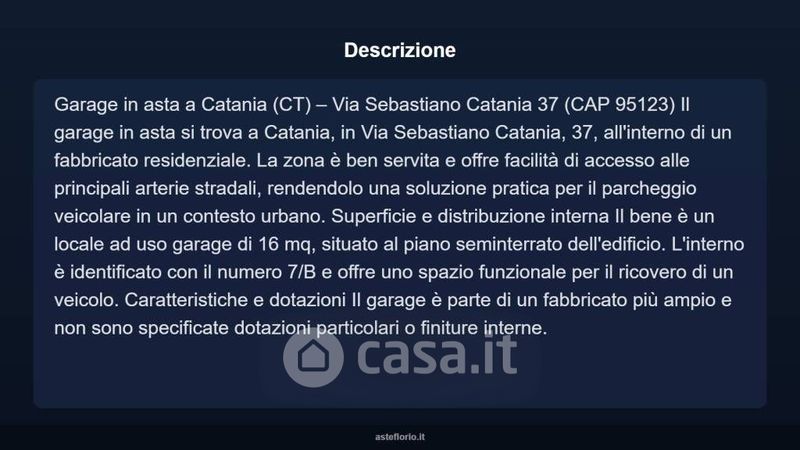 Descrizione

Garage in asta a Catania (CT) – Via Sebastiano Catania 37 (CAP 95123) Il garage in asta si trova a Catania, in Via Sebastiano Catania, 37, all'interno di un fabbricato residenziale. La zona è ben servita e offre facilità di accesso alle principali arterie stradali, rendendolo una soluzione pratica per il parcheggio veicolare in un contesto urbano. Superficie e distribuzione interna Il bene è un locale ad uso garage di 16 mq, situato al piano seminterrato dell'edificio. L'interno è identificato con il numero 7/B e offre uno spazio funzionale per il ricovero di un veicolo. Caratteristiche e dotazioni Il garage è parte di un fabbricato più ampio e non sono specificate dotazioni particolari o finiture interne.

asteflorio.it

casa.it